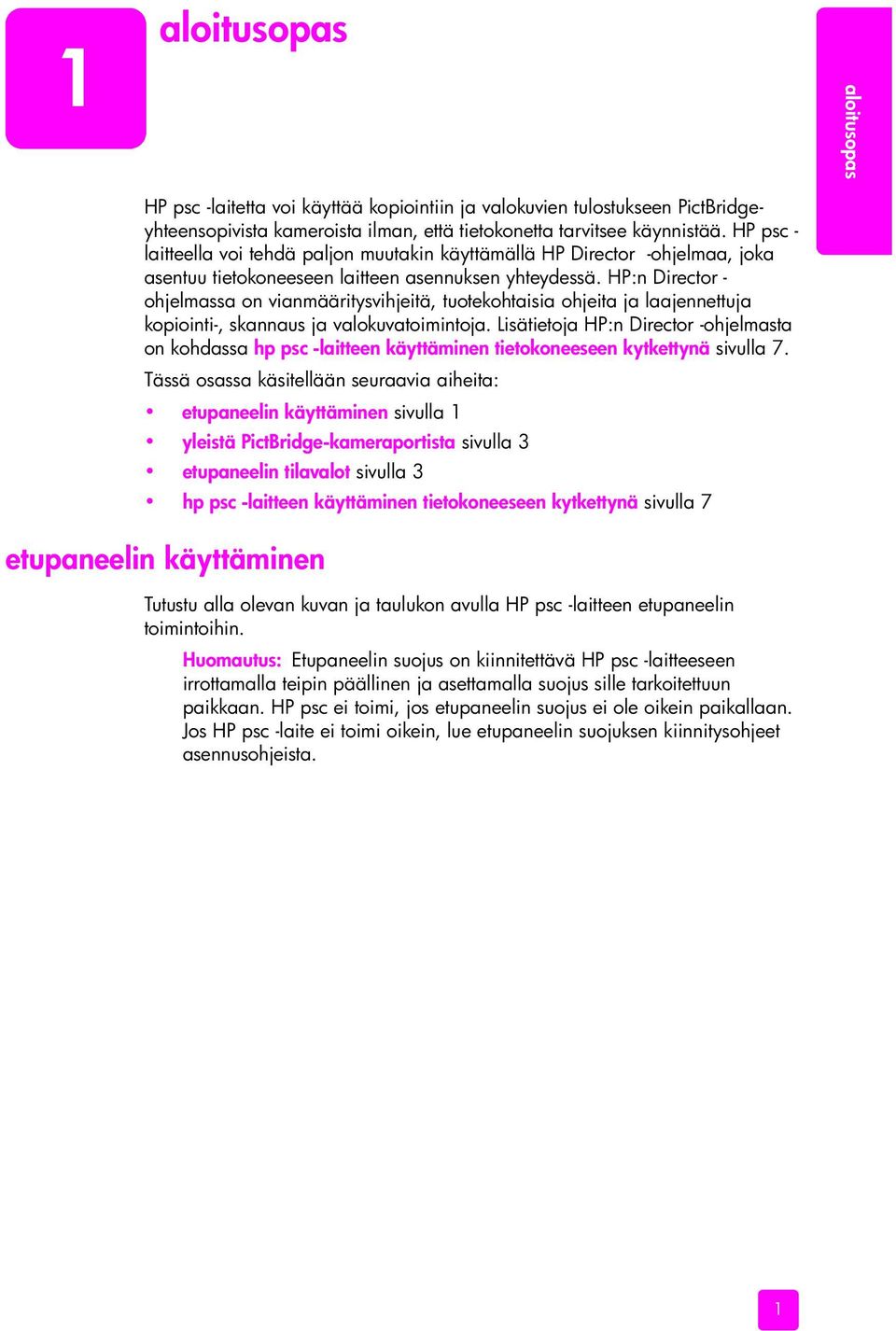 1

aloitusopas

aloitusopas

HP psc -laitetta voi käyttää kopiointiin ja valokuvien tulostukseen PictBridge-yhteensopivista kameroista ilman, että tietokonetta tarvitsee käynnistää. HP psc -laitteella voi tehdä paljon muutakin käyttämällä HP Director -ohjelmaa, joka asentuu tietokoneeseen laitteen asennuksen yhteydessä. HP:n Director -ohjelmassa on vianmääritysvihjeitä, tuotekohtaisia ohjeita ja laajennettuja kopiointi-, skannaus ja valokuvatoimintoja. Lisätietoja HP:n Director -ohjelmasta on kohdassa hp psc -laitteen käyttäminen tietokoneeseen kytkettynä sivulla 7.

Tässä osassa käsitellään seuraavia aiheita:

• etupaneelin käyttäminen sivulla 1
• yleistä PictBridge-kameraportista sivulla 3
• etupaneelin tilavalot sivulla 3
• hp psc -laitteen käyttäminen tietokoneeseen kytkettynä sivulla 7

etupaneelin käyttäminen

Tutustu alla olevan kuvan ja taulukon avulla HP psc -laitteen etupaneelin toimintoihin.

Huomautus: Etupaneelin suojus on kiinnitettävä HP psc -laitteeseen irrottamalla teipin päällinen ja asettamalla suojus sille tarkoitettuun paikkaan. HP psc ei toimi, jos etupaneelin suojus ei ole oikein paikallaan. Jos HP psc -laite ei toimi oikein, lue etupaneelin suojuksen kiinnitysohjeet asennusohjeista.

1